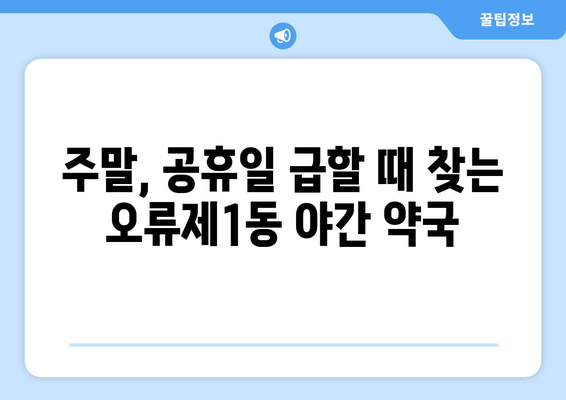 꿀팁정보

주말, 공휴일 급할 때 찾는 오류제1동 야간 약국